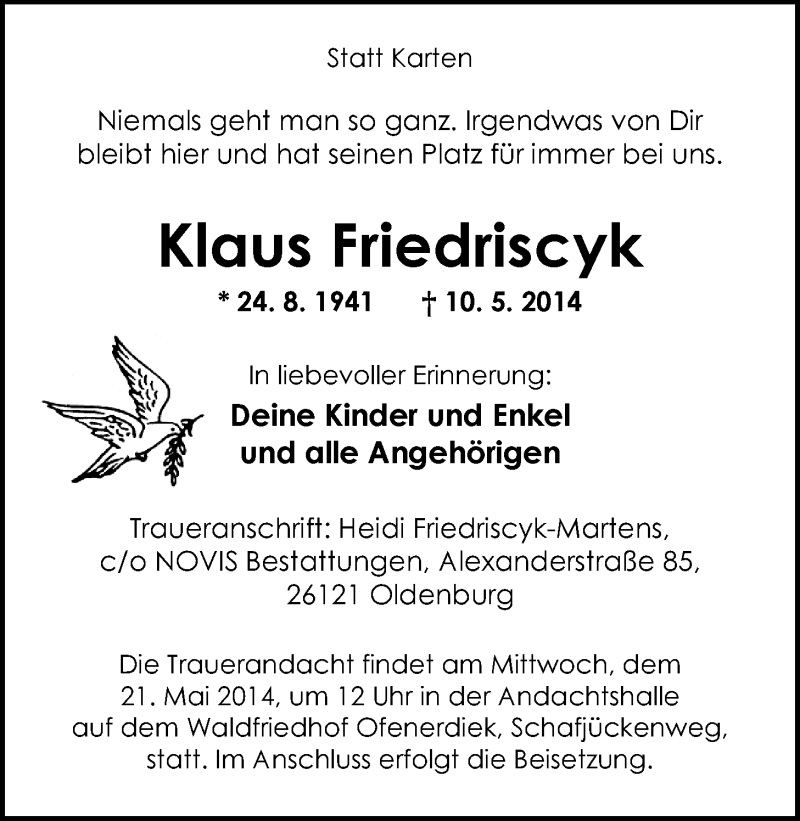 Statt Karten

Niemals geht man so ganz. Irgendwas von Dir bleibt hier und hat seinen Platz für immer bei uns.

Klaus Friedriscyk

* 24. 8. 1941 † 10. 5. 2014

In liebevoller Erinnerung:

Deine Kinder und Enkel und alle Angehörigen

Traueranschrift: Heidi Friedriscyk-Martens, c/o NOVIS Bestattungen, Alexanderstraße 85, 26121 Oldenburg

Die Trauerandacht findet am Mittwoch, dem 21. Mai 2014, um 12 Uhr in der Andachtshalle auf dem Waldfriedhof Ofenerdiek, Schafjückenweg, statt. Im Anschluss erfolgt die Beisetzung.